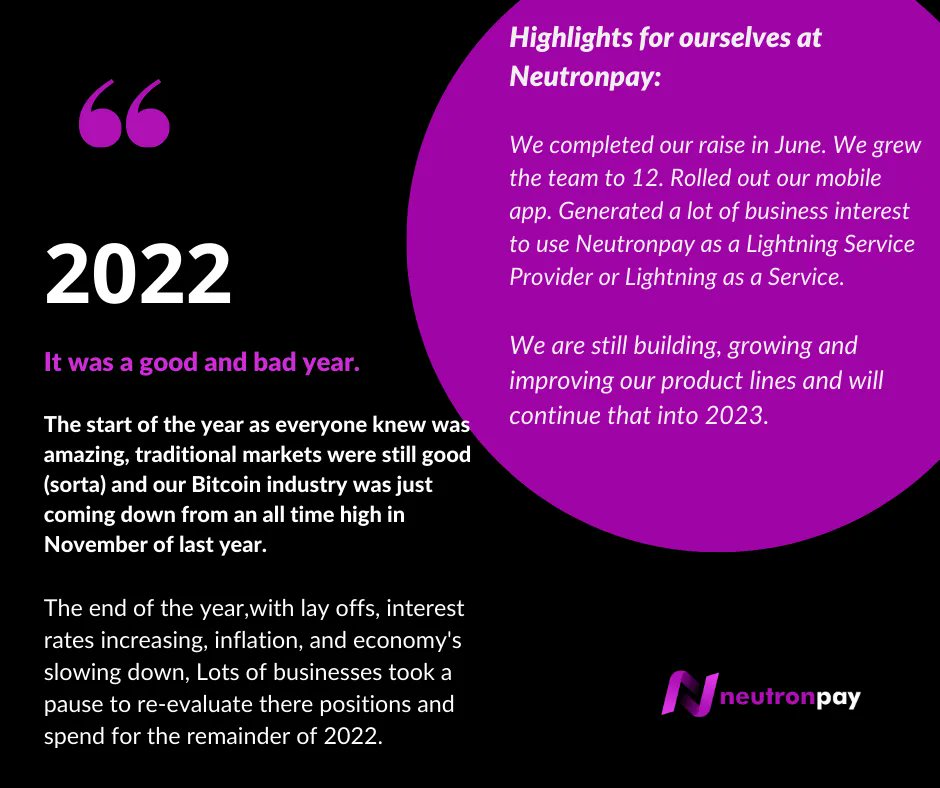 2022

It was a good and bad year.

The start of the year as everyone knew was amazing, traditional markets were still good (sorta) and our Bitcoin industry was just coming down from an all time high in November of last year.

The end of the year,with lay offs, interest rates increasing, inflation, and economy's slowing down, Lots of businesses took a pause to re-evaluate there positions and spend for the remainder of 2022.

Highlights for ourselves at Neutronpay:

We completed our raise in June. We grew the team to 12. Rolled out our mobile app. Generated a lot of business interest to use Neutronpay as a Lightning Service Provider or Lightning as a Service.

We are still building, growing and improving our product lines and will continue that into 2023.

neutronpay